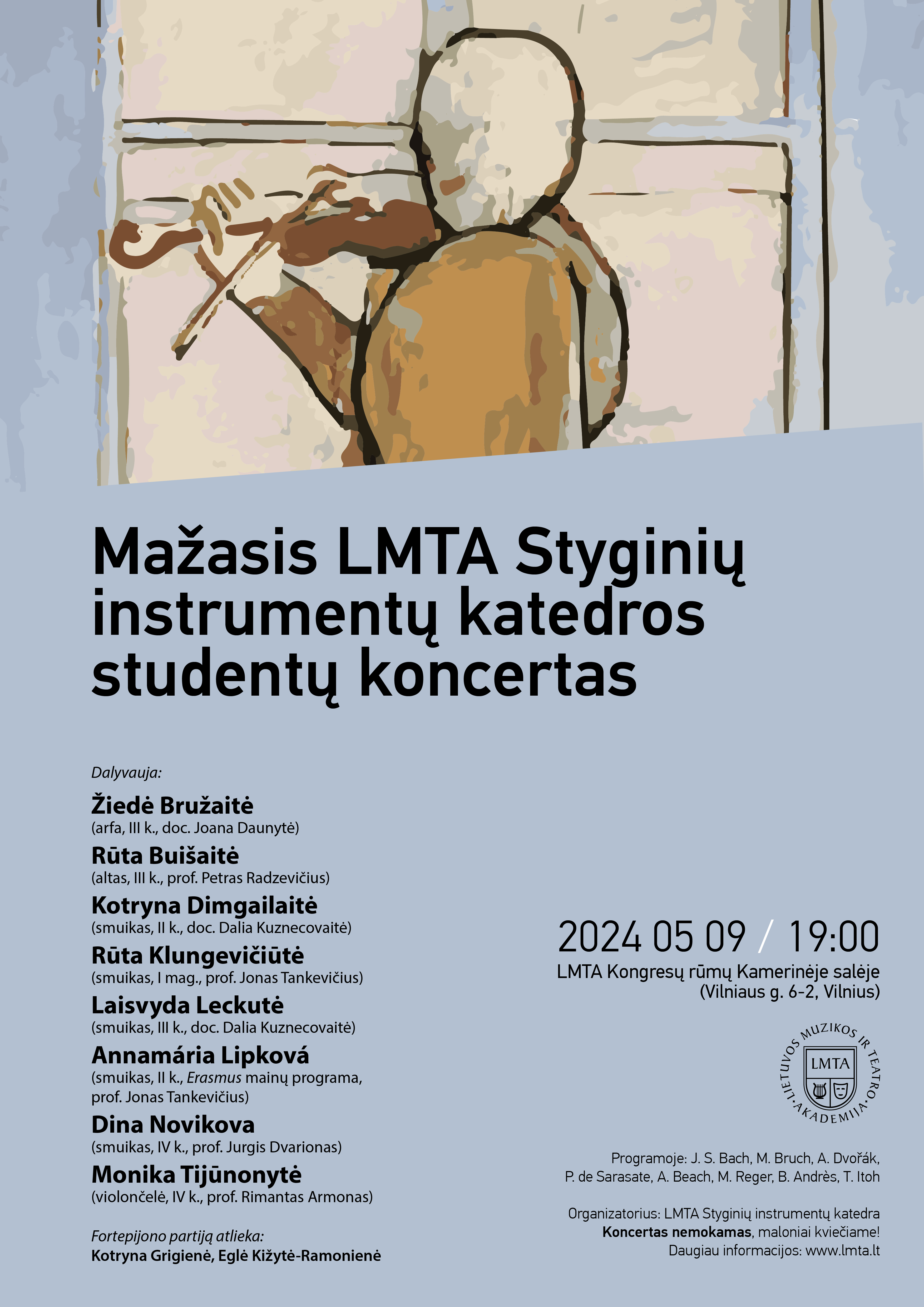 Mažasis LMTA Styginių instrumentų katedros studentų koncertas

Dalyvauja:

Žiedė Bružaitė
(arfa, III k., doc. Joana Daunytė)

Rūta Buišaitė
(altas, III k., prof. Petras Radzevičius)

Kotryna Dimgailaitė
(smuikas, II k., doc. Dalia Kuznecovaitė)

Rūta Klungevičiūtė
(smuikas, I mag., prof. Jonas Tankevičius)

Laisvyda Leckutė
(smuikas, III k., doc. Dalia Kuznecovaitė)

Annamária Lipková
(smuikas, II k., Erasmus mainų programa, prof. Jonas Tankevičius)

Dina Novikova
(smuikas, IV k., prof. Jurgis Dvarionas)

Monika Tijūnonytė
(violončelė, IV k., prof. Rimantas Armonas)

Fortepijono partiją atlieka:
Kotryna Grigienė, Eglė Kižytė-Ramonienė

2024 05 09 / 19:00
LMTA Kongresų rūmų Kamerinėje salėje
(Vilniaus g. 6-2, Vilnius)

LIETUVOS MUZIKOS IR TEATRO AKADEMIJA
LMTA

Programoje: J. S. Bach, M. Bruch, A. Dvořák, P. de Sarasate, A. Beach, M. Reger, B. Andrès, T. Itoh

Organizatorius: LMTA Styginių instrumentų katedra
Koncertas nemokamas, maloniai kviečiame!
Daugiau informacijos: www.lmta.lt